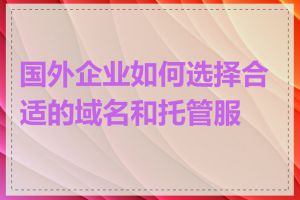 国外企业如何选择合适的域名和托管服